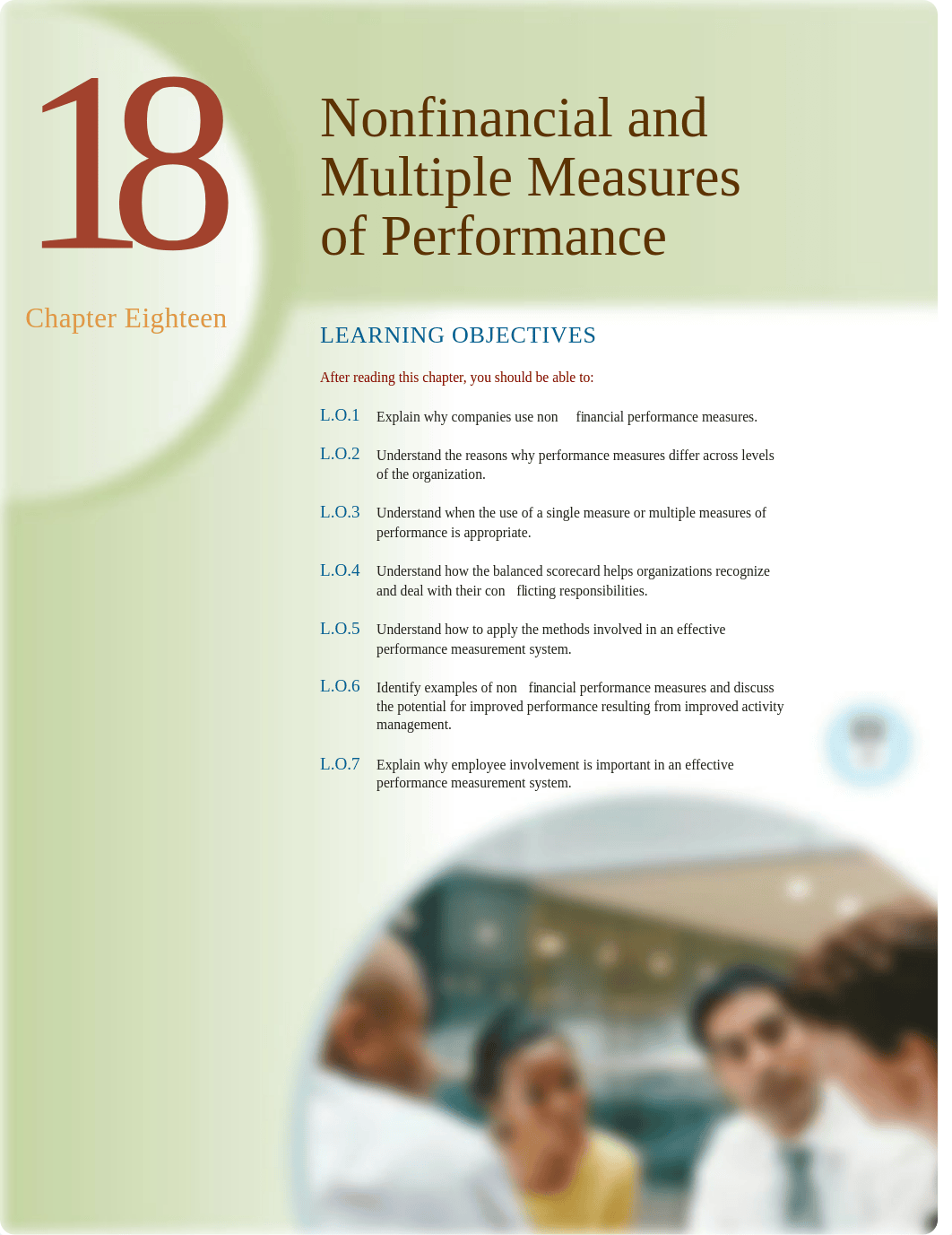 18

Chapter Eighteen

Nonfinancial and Multiple Measures of Performance

LEARNING OBJECTIVES

After reading this chapter, you should be able to:

L.O.1 Explain why companies use non financial performance measures.

L.O.2 Understand the reasons why performance measures differ across levels of the organization.

L.O.3 Understand when the use of a single measure or multiple measures of performance is appropriate.

L.O.4 Understand how the balanced scorecard helps organizations recognize and deal with their con flicting responsibilities.

L.O.5 Understand how to apply the methods involved in an effective performance measurement system.

L.O.6 Identify examples of non financial performance measures and discuss the potential for improved performance resulting from improved activity management.

L.O.7 Explain why employee involvement is important in an effective performance measurement system.